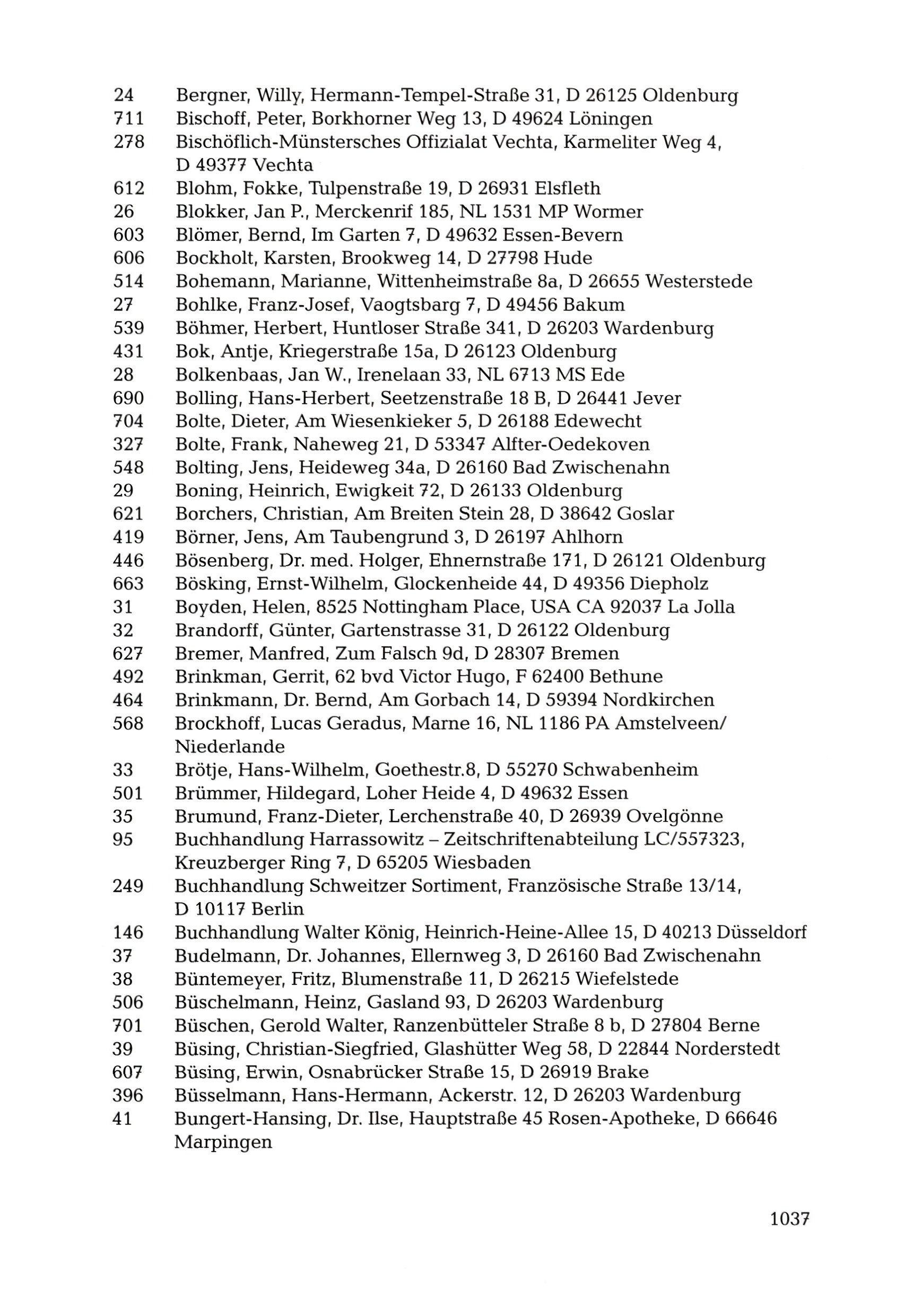 24 Bergner, Willy, Hermann-Tempel-Straße 31, D 26125 Oldenburg
711 Bischoff, Peter, Borkhorner Weg 13, D 49624 Löningen
278 Bischöflich-Münstersches Offizialat Vechta, Karmeliter Weg 4, D 49377 Vechta
612 Blohm, Fokke, Tulpenstraße 19, D 26931 Elsfleth
26 Blokker, Jan P., Merckenrif 185, NL 1531 MP Wormer
603 Blömer, Bernd, Im Garten 7, D 49632 Essen-Bevern
606 Bockholt, Karsten, Brookweg 14, D 27798 Hude
514 Bohemann, Marianne, Wittenheimstraße 8a, D 26655 Westerstede
27 Bohlke, Franz-Josef, Vaogtsbarg 7, D 49456 Bakum
539 Böhmer, Herbert, Huntloser Straße 341, D 26203 Wardenburg
431 Bok, Antje, Kriegerstraße 15a, D 26123 Oldenburg
28 Bolkenbaas, Jan W., Irenelaan 33, NL 6713 MS Ede
690 Bolling, Hans-Herbert, Seetzenstraße 18 B, D 26441 Jever
704 Bolte, Dieter, Am Wiesenkieker 5, D 26188 Edewecht
327 Bolte, Frank, Naheweg 21, D 53347 Alfter-Oedekoven
548 Bolting, Jens, Heideweg 34a, D 26160 Bad Zwischenahn
29 Boning, Heinrich, Ewigkeit 72, D 26133 Oldenburg
621 Borchers, Christian, Am Breiten Stein 28, D 38642 Goslar
419 Börner, Jens, Am Taubengrund 3, D 26197 Ahlhorn
446 Bösenberg, Dr. med. Holger, Ehnernstraße 171, D 26121 Oldenburg
663 Bösking, Ernst-Wilhelm, Glockenheide 44, D 49356 Diepholz
31 Boyden, Helen, 8525 Nottingham Place, USA CA 92037 La Jolla
32 Brandorff, Günter, Gartenstrasse 31, D 26122 Oldenburg
627 Bremer, Manfred, Zum Falsch 9d, D 28307 Bremen
492 Brinkman, Gerrit, 62 bvd Victor Hugo, F 62400 Bethune
464 Brinkmann, Dr. Bernd, Am Gorbach 14, D 59394 Nordkirchen
568 Brockhoff, Lucas Geradus, Marne 16, NL 1186 PA Amstelveen/ Niederlande
33 Brötje, Hans-Wilhelm, Goethestr.8, D 55270 Schwabenheim
501 Brümmer, Hildegard, Loher Heide 4, D 49632 Essen
35 Brumund, Franz-Dieter, Lerchenstraße 40, D 26939 Ovelgönne
95 Buchhandlung Harrassowitz – Zeitschriftenabteilung LC/557323, Kreuzberger Ring 7, D 65205 Wiesbaden
249 Buchhandlung Schweitzer Sortiment, Französische Straße 13/14, D 10117 Berlin
146 Buchhandlung Walter König, Heinrich-Heine-Allee 15, D 40213 Düsseldorf
37 Budelmann, Dr. Johannes, Ellernweg 3, D 26160 Bad Zwischenahn
38 Büntemeyer, Fritz, Blumenstraße 11, D 26215 Wiefelstede
506 Büschelmann, Heinz, Gasland 93, D 26203 Wardenburg
701 Büschen, Gerold Walter, Ranzenbütteler Straße 8 b, D 27804 Berne
39 Büsing, Christian-Siegfried, Glashütter Weg 58, D 22844 Norderstedt
607 Büsing, Erwin, Osnabrücker Straße 15, D 26919 Brake
396 Büsselmann, Hans-Hermann, Ackerstr. 12, D 26203 Wardenburg
41 Bungert-Hansing, Dr. Ilse, Hauptstraße 45 Rosen-Apotheke, D 66646 Marpingen

1037